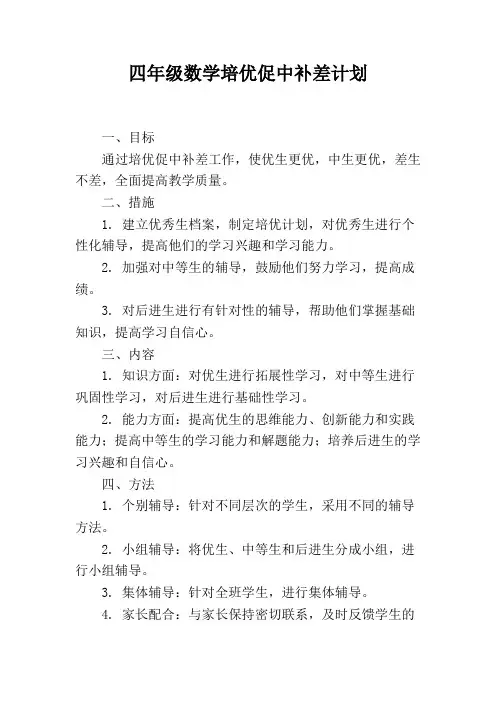 四年级数学培优促中补差计划

一、目标

通过培优促中补差工作，使优生更优，中生更优，差生不差，全面提高教学质量。

二、措施

1. 建立优秀生档案，制定培优计划，对优秀生进行个性化辅导，提高他们的学习兴趣和学习能力。

2. 加强对中等生的辅导，鼓励他们努力学习，提高成绩。

3. 对后进生进行有针对性的辅导，帮助他们掌握基础知识，提高学习自信心。

三、内容

1. 知识方面：对优生进行拓展性学习，对中等生进行巩固性学习，对后进生进行基础性学习。

2. 能力方面：提高优生的思维能力、创新能力和实践能力；提高中等生的学习能力和解题能力；培养后进生的学习兴趣和自信心。

四、方法

1. 个别辅导：针对不同层次的学生，采用不同的辅导方法。

2. 小组辅导：将优生、中等生和后进生分成小组，进行小组辅导。

3. 集体辅导：针对全班学生，进行集体辅导。

4. 家长配合：与家长保持密切联系，及时反馈学生的